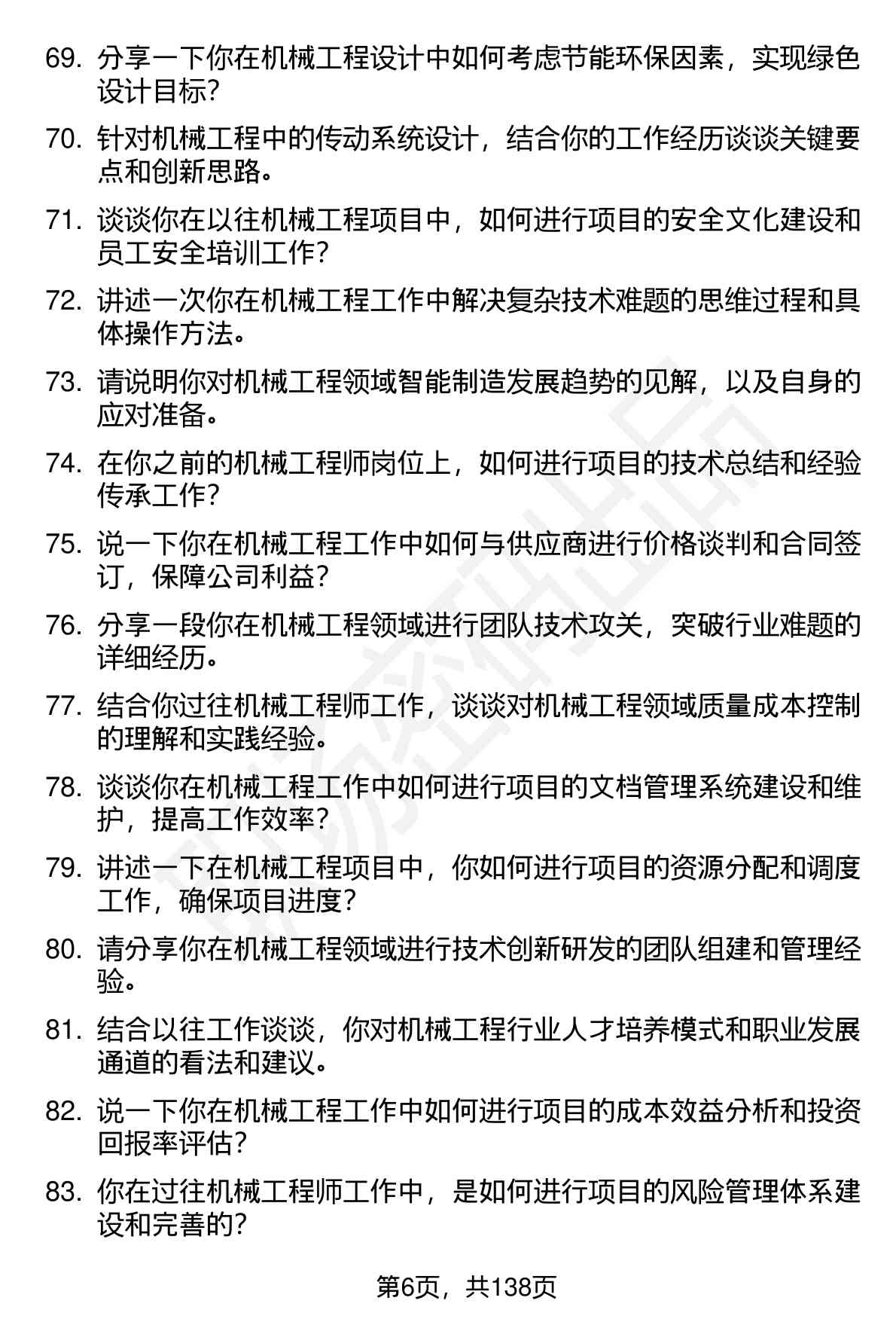 69. 分享一下你在机械工程设计中如何考虑节能环保因素，实现绿色设计目标？

70. 针对机械工程中的传动系统设计，结合你的工作经历谈谈关键要点和创新思路。

71. 谈谈你在以往机械工程项目中，如何进行项目的安全文化建设和员工安全培训工作？

72. 讲述一次你在机械工程工作中解决复杂技术难题的思维过程和具体操作方法。

73. 请说明你对机械工程领域智能制造发展趋势的见解，以及自身的应对准备。

74. 在你之前的机械工程师岗位上，如何进行项目的技术总结和经验传承工作？

75. 说一下你在机械工程工作中如何与供应商进行价格谈判和合同签订，保障公司利益？

76. 分享一段你在机械工程领域进行团队技术攻关，突破行业难题的详细经历。

77. 结合你过往机械工程师工作，谈谈对机械工程领域质量成本控制的理解和实践经验。

78. 谈谈你在机械工程工作中如何进行项目的文档管理系统建设和维护，提高工作效率？

79. 讲述一下在机械工程项目中，你如何进行项目的资源分配和调度工作，确保项目进度？

80. 请分享你在机械工程领域进行技术创新研发的团队组建和管理经验。

81. 结合以往工作谈谈，你对机械工程行业人才培养模式和职业发展通道的看法和建议。

82. 说一下你在机械工程工作中如何进行项目的成本效益分析和投资回报率评估？

83. 你在过往机械工程师工作中，是如何进行项目的风险管理体系建设和完善的？

第6页，共138页